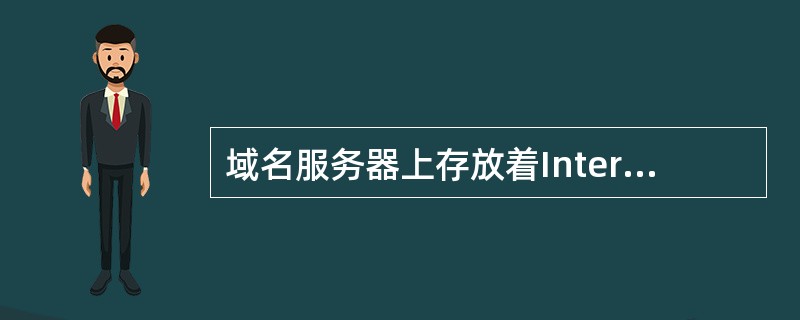 域名服务器上存放着Inter...